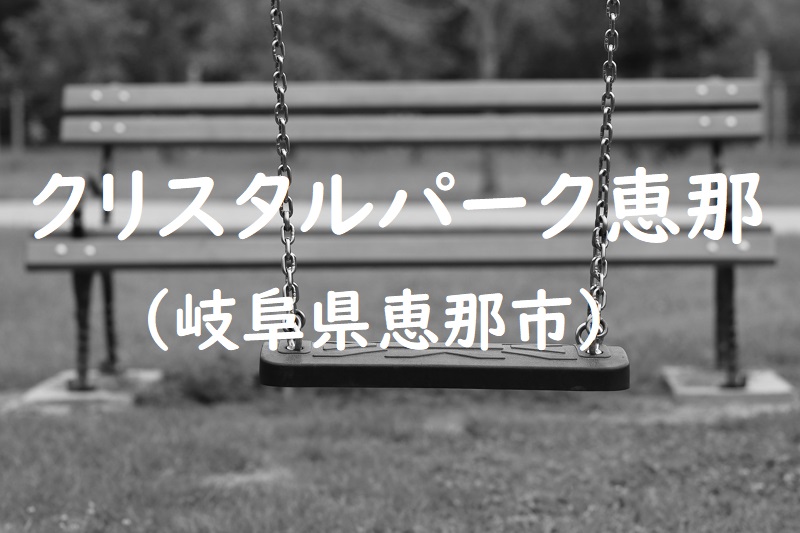 クリスタルパーク恵那

（岐阜県恵那市）